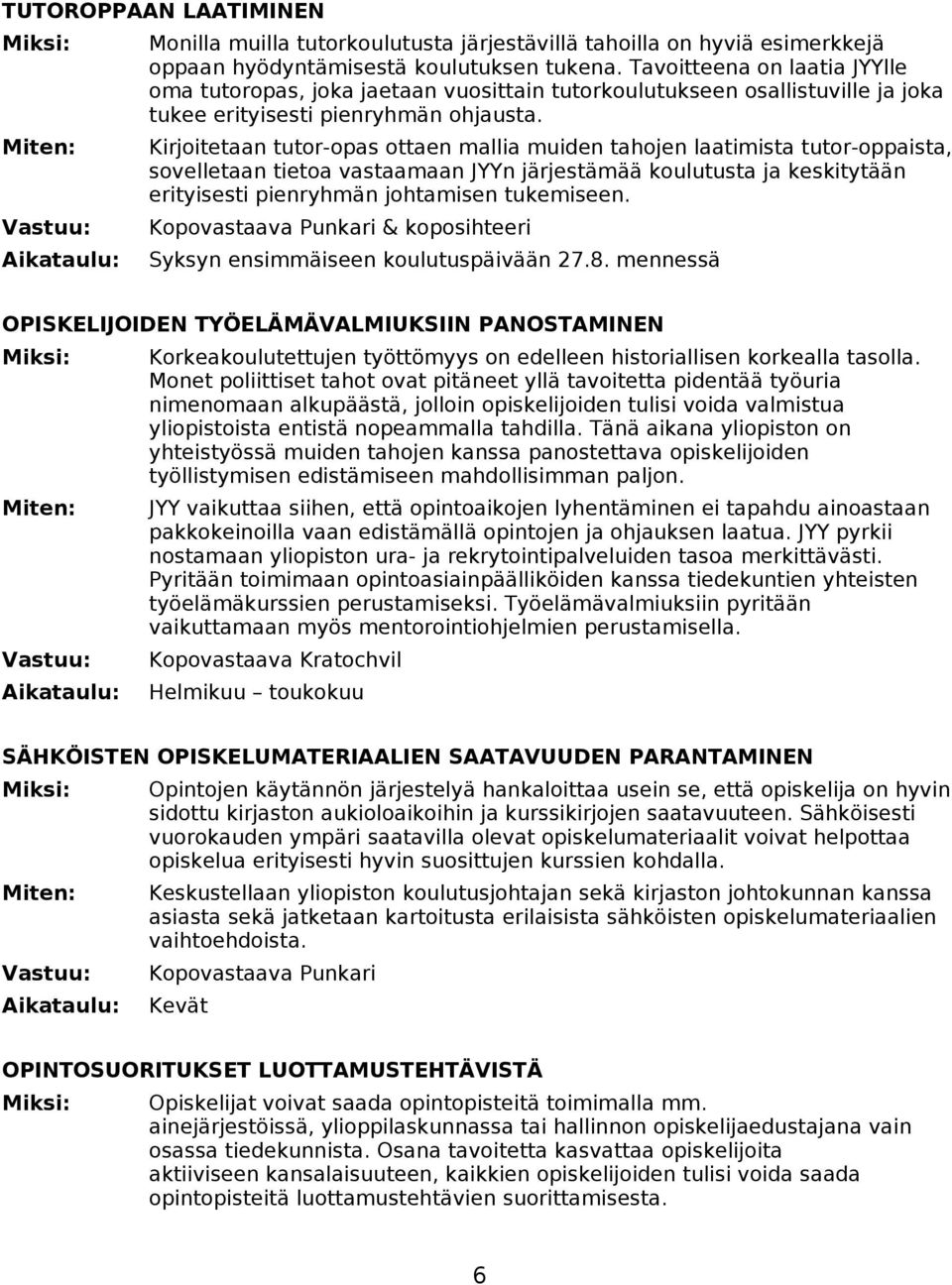 TUTOROPPAAN LAATIMINEN

Miksi: Monilla muilla tutorkoulutusta järjestävillä tahoilla on hyviä esimerkkejä oppaan hyödyntämisestä koulutuksen tukena. Tavoitteena on laatia JYYlle oma tutoropas, joka jaetaan vuosittain tutorkoulutukseen osallistuville ja joka tukee erityisesti pienryhmän ohjausta.

Miten: Kirjoitetaan tutor-opas ottaen mallia muiden tahojen laatimista tutor-oppaista, sovelletaan tietoa vastaamaan JYYn järjestämää koulutusta ja keskitytään erityisesti pienryhmän johtamisen tukemiseen.

Vastuu: Kopovastaava Punkari & koposihteeri

Aikataulu: Syksyn ensimmäiseen koulutuspäivään 27.8. mennessä

OPISKELIJOIDEN TYÖELÄMÄVALMIUKSIIN PANOSTAMINEN

Miksi: Korkeakoulutettujen työttömyys on edelleen historiallisen korkealla tasolla. Monet poliittiset tahot ovat pitäneet yllä tavoitetta pidentää työuria nimenomaan alkupäästä, jolloin opiskelijoiden tulisi voida valmistua yliopistoista entistä nopeammalla tahdilla. Tänä aikana yliopiston on yhteistyössä muiden tahojen kanssa panostettava opiskelijoiden työllistymisen edistämiseen mahdollisimman paljon.

Miten: JYY vaikuttaa siihen, että opintoaikojen lyhentäminen ei tapahdu ainoastaan pakkokeinoilla vaan edistämällä opintojen ja ohjauksen laatua. JYY pyrkii nostamaan yliopiston ura- ja rekrytointipalveluiden tasoa merkittävästi. Pyritään toimimaan opintoasiainpäälliköiden kanssa tiedekuntien yhteisten työelämäkurssien perustamiseksi. Työelämävalmiuksiin pyritään vaikuttamaan myös mentorointiohjelmien perustamisella.

Vastuu: Kopovastaava Kratochvil

Aikataulu: Helmikuu – toukokuu

SÄHKÖISTEN OPISKELUMATERIAALIEN SAATAVUUDEN PARANTAMINEN

Miksi: Opintojen käytännön järjestelyä hankaloittaa usein se, että opiskelija on hyvin sidottu kirjaston aukioloaikoihin ja kurssikirjojen saatavuuteen. Sähköisesti vuorokauden ympäri saatavilla olevat opiskelumateriaalit voivat helpottaa opiskelua erityisesti hyvin suosittujen kurssien kohdalla.

Miten: Keskustellaan yliopiston koulutusjohtajan sekä kirjaston johtokunnan kanssa asiasta sekä jatketaan kartoitusta erilaisista sähköisten opiskelumateriaalien vaihtoehdoista.

Vastuu: Kopovastaava Punkari

Aikataulu: Kevät

OPINTOSUORITUKSET LUOTTAMUSTEHTÄVISTÄ

Miksi: Opiskelijat voivat saada opintopisteitä toimimalla mm. ainejärjestöissä, ylioppilaskunnassa tai hallinnon opiskelijaedustajana vain osassa tiedekunnista. Osana tavoitetta kasvattaa opiskelijoita aktiiviseen kansalaisuuteen, kaikkien opiskelijoiden tulisi voida saada opintopisteitä luottamustehtävien suorittamisesta.

6